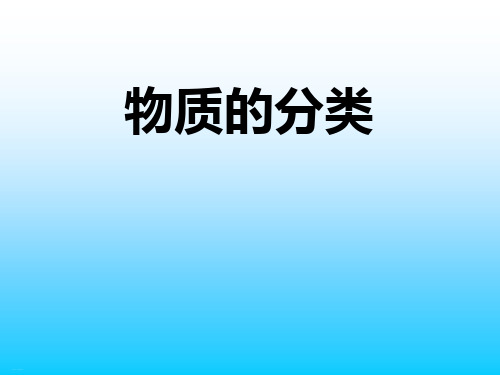 物质的分类